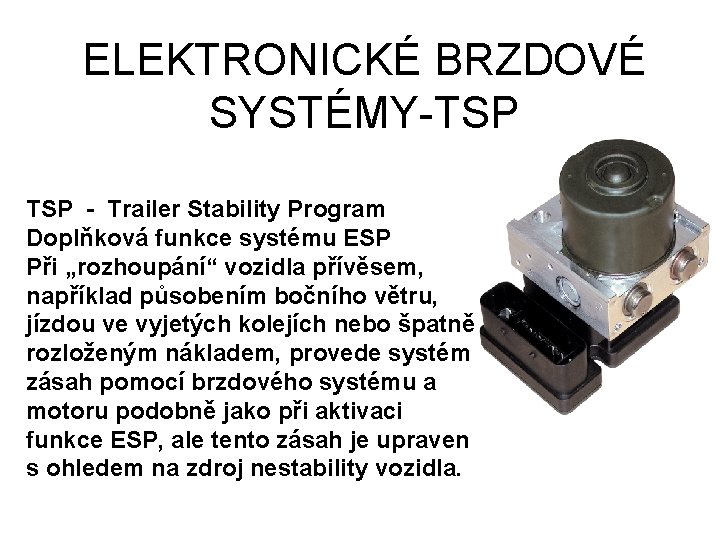 ELEKTRONICKÉ BRZDOVÉ SYSTÉMY-TSP

TSP - Trailer Stability Program

Doplňková funkce systému ESP

Při „rozhoupání“ vozidla přívěsem, například působením bočního větru, jízdou ve vyjetých kolejích nebo špatně rozloženým nákladem, provede systém zásah pomocí brzdového systému a motoru podobně jako při aktivaci funkce ESP, ale tento zásah je upraven s ohledem na zdroj nestability vozidla.